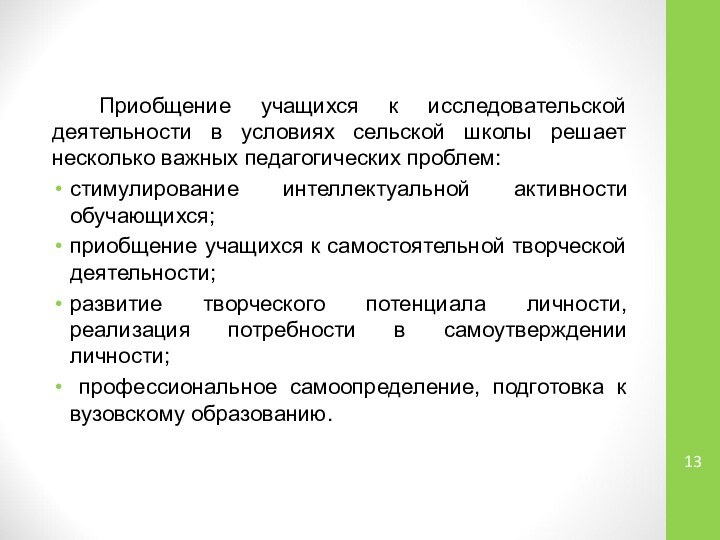 Приобщение учащихся к исследовательской деятельности в условиях сельской школы решает несколько важных педагогических проблем:

• стимулирование интеллектуальной активности обучающихся;

• приобщение учащихся к самостоятельной творческой деятельности;

• развитие творческого потенциала личности, реализация потребности в самоутверждении личности;

• профессиональное самоопределение, подготовка к вузовскому образованию.

13